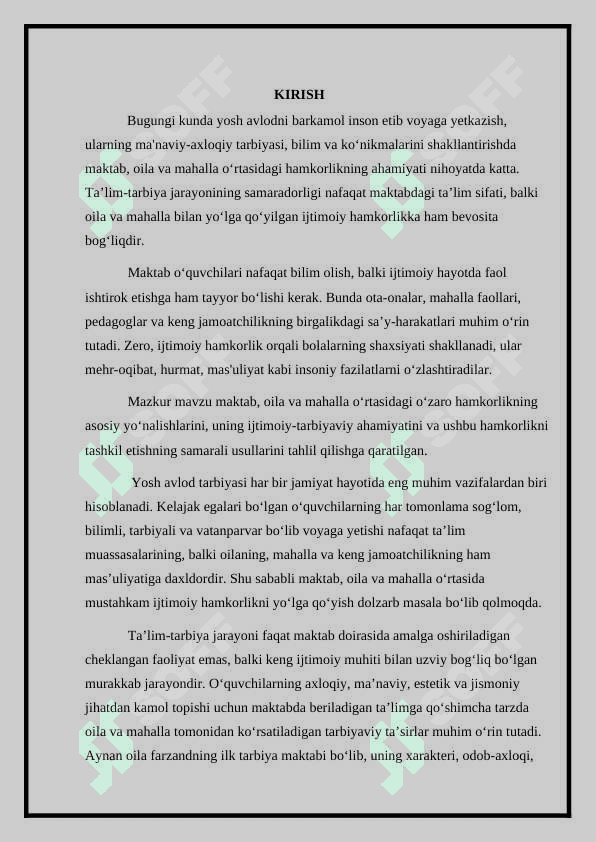 KIRISH

Bugungi kunda yosh avlodni barkamol inson etib voyaga yetkazish, ularning ma'naviy-axloqiy tarbiyasi, bilim va ko‘nikmalarini shakllantirishda maktab, oila va mahalla o‘rtasidagi hamkorlikning ahamiyati nihoyatda katta. Ta’lim-tarbiya jarayonining samaradorligi nafaqat maktabdagi ta’lim sifati, balki oila va mahalla bilan yo‘lga qo‘yilgan ijtimoiy hamkorlikka ham bevosita bog‘liqdir.

Maktab o‘quvchilari nafaqat bilim olish, balki ijtimoiy hayotda faol ishtirok etishga ham tayyor bo‘lishi kerak. Bunda ota-onalar, mahalla faollari, pedagoglar va keng jamoatchilikning birgalikdagi sa’y-harakatlari muhim o‘rin tutadi. Zero, ijtimoiy hamkorlik orqali bolalarning shaxsiyati shakllanadi, ular mehr-oqibat, hurmat, mas'uliyat kabi insoniy fazilatlarni o‘zlashtiradilar.

Mazkur mavzu maktab, oila va mahalla o‘rtasidagi o‘zaro hamkorlikning asosiy yo‘nalishlarini, uning ijtimoiy-tarbiyaviy ahamiyatini va ushbu hamkorlikni tashkil etishning samarali usullarini tahlil qilishga qaratilgan.

Yosh avlod tarbiyasi har bir jamiyat hayotida eng muhim vazifalardan biri hisoblanadi. Kelajak egalari bo‘lgan o‘quvchilarning har tomonlama sog‘lom, bilimli, tarbiyali va vatanparvar bo‘lib voyaga yetishi nafaqat ta’lim muassasalarining, balki oilaning, mahalla va keng jamoatchilikning ham mas’uliyatiga daxldordir. Shu sababli maktab, oila va mahalla o‘rtasida mustahkam ijtimoiy hamkorlikni yo‘lga qo‘yish dolzarb masala bo‘lib qolmoqda.

Ta’lim-tarbiya jarayoni faqat maktab doirasida amalga oshiriladigan cheklangan faoliyat emas, balki keng ijtimoiy muhiti bilan uzviy bog‘liq bo‘lgan murakkab jarayondir. O‘quvchilarning axloqiy, ma’naviy, estetik va jismoniy jihatdan kamol topishi uchun maktabda beriladigan ta’limga qo‘shimcha tarzda oila va mahalla tomonidan ko‘rsatiladigan tarbiyaviy ta’sirlar muhim o‘rin tutadi. Aynan oila farzandning ilk tarbiya maktabi bo‘lib, uning xarakteri, odob-axloqi,